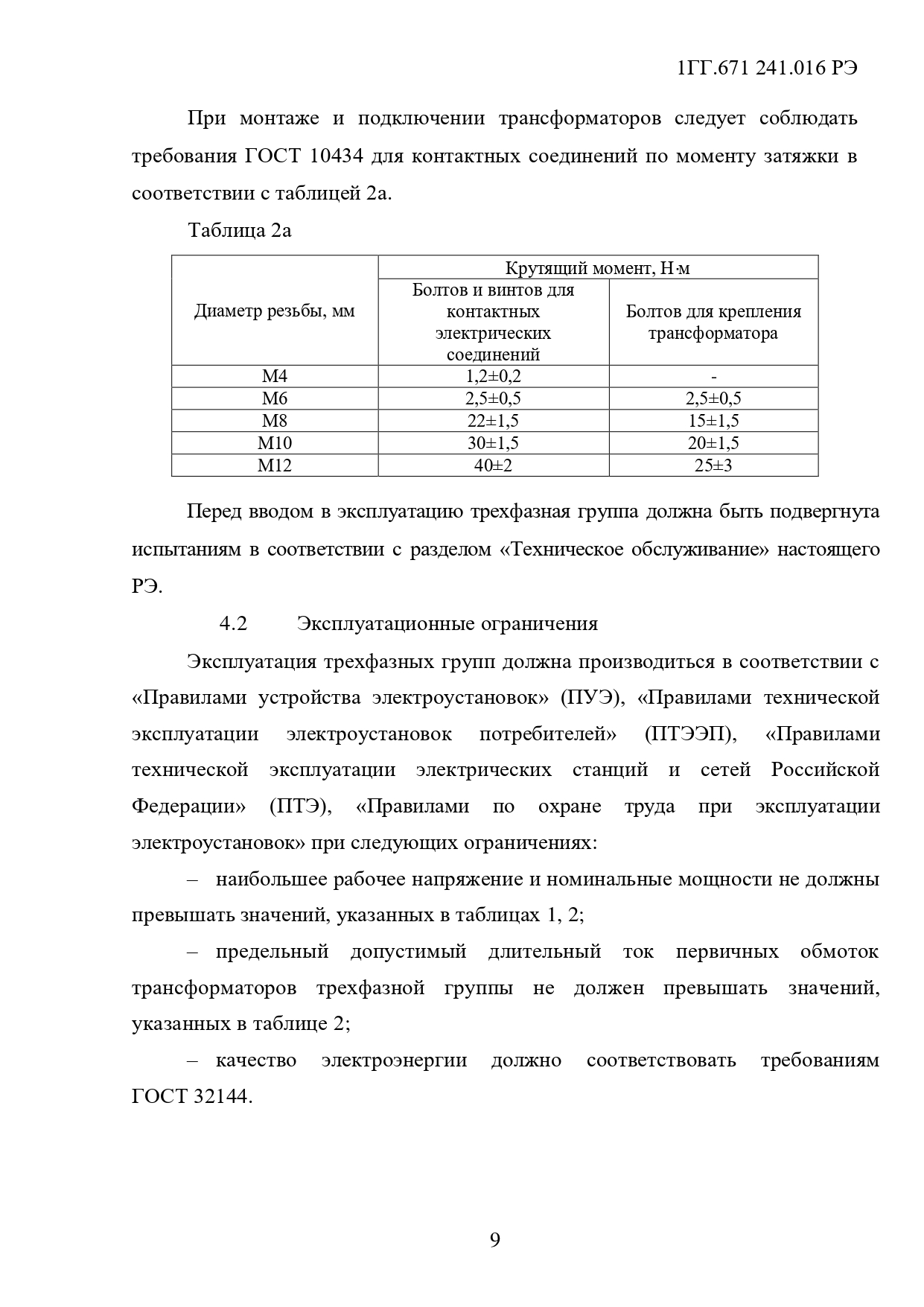 1ГГ.671 241.016 РЭ

При монтаже и подключении трансформаторов следует соблюдать требования ГОСТ 10434 для контактных соединений по моменту затяжки в соответствии с таблицей 2а.

Таблица 2а

| Диаметр резьбы, мм | Крутящий момент, Н·м | |
|---|---|---|
| | Болтов и винтов для контактных электрических соединений | Болтов для крепления трансформатора |
| М4 | 1,2±0,2 | - |
| М6 | 2,5±0,5 | 2,5±0,5 |
| М8 | 22±1,5 | 15±1,5 |
| М10 | 30±1,5 | 20±1,5 |
| М12 | 40±2 | 25±3 |

Перед вводом в эксплуатацию трехфазная группа должна быть подвергнута испытаниям в соответствии с разделом «Техническое обслуживание» настоящего РЭ.

4.2 Эксплуатационные ограничения

Эксплуатация трехфазных групп должна производиться в соответствии с «Правилами устройства электроустановок» (ПУЭ), «Правилами технической эксплуатации электроустановок потребителей» (ПТЭЭП), «Правилами технической эксплуатации электрических станций и сетей Российской Федерации» (ПТЭ), «Правилами по охране труда при эксплуатации электроустановок» при следующих ограничениях:

– наибольшее рабочее напряжение и номинальные мощности не должны превышать значений, указанных в таблицах 1, 2;

– предельный допустимый длительный ток первичных обмоток трансформаторов трехфазной группы не должен превышать значений, указанных в таблице 2;

– качество электроэнергии должно соответствовать требованиям ГОСТ 32144.

9